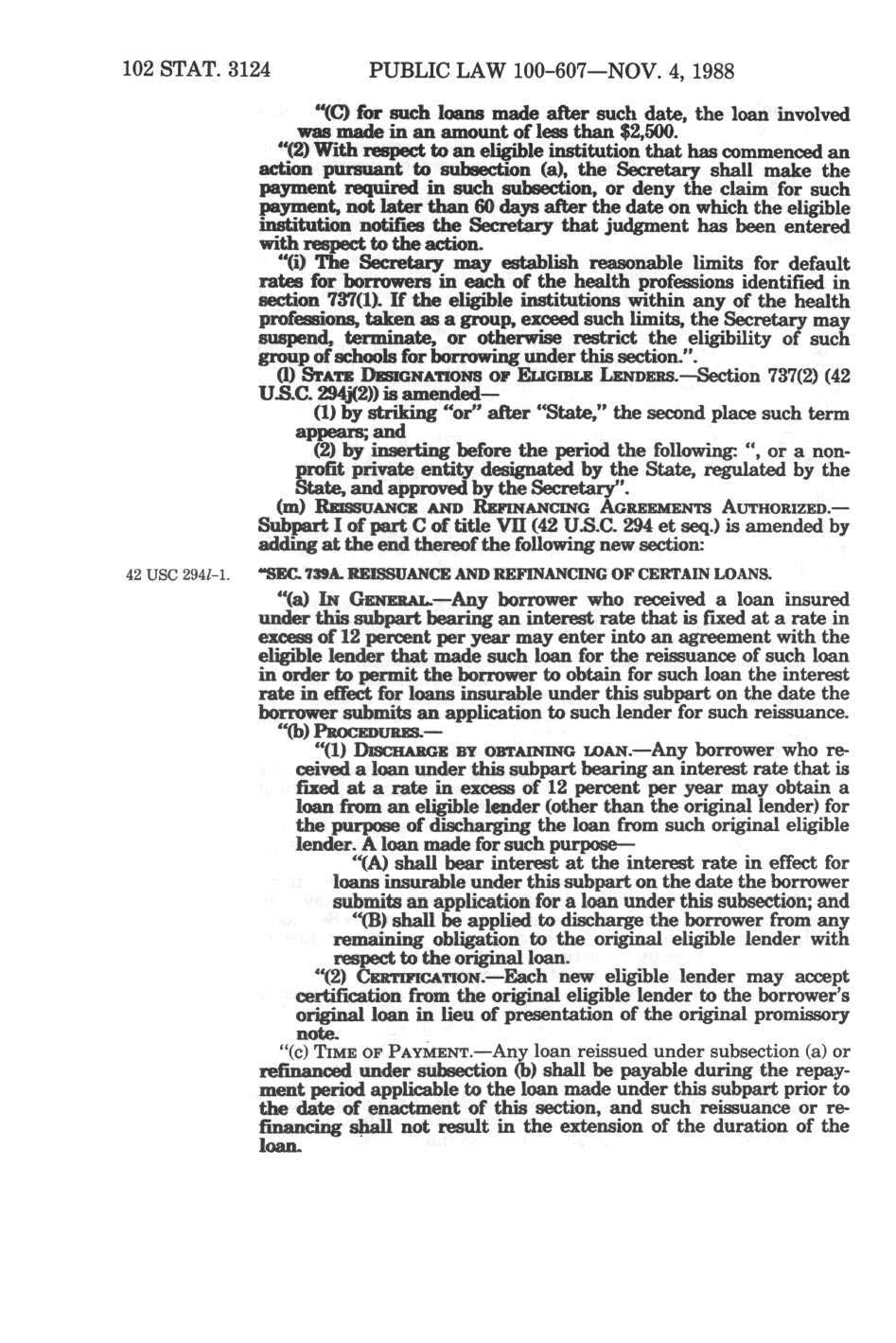 102 STAT. 3124 PUBLIC LAW 100-607—NOV. 4, 1988

"(C) for such loans made after such date, the loan involved was made in an amount of less than $2,500.

"(2) With respect to an eligible institution that has commenced an action pursuant to subsection (a), the Secretary shall make the payment required in such subsection, or deny the claim for such payment, not later than 60 days after the date on which the eligible institution notifies the Secretary that judgment has been entered with respect to the action.

"(i) The Secretary may establish reasonable limits for default rates for borrowers in each of the health professions identified in section 737(1). If the eligible institutions within any of the health professions, taken as a group, exceed such limits, the Secretary may suspend, terminate, or otherwise restrict the eligibility of such group of schools for borrowing under this section.".

(l) STATE DESIGNATIONS OF ELIGIBLE LENDERS.—Section 737(2) (42 U.S.C. 294j(2)) is amended—

(1) by striking "or" after "State," the second place such term appears; and

(2) by inserting before the period the following: ", or a nonprofit private entity designated by the State, regulated by the State, and approved by the Secretary".

(m) REISSUANCE AND REFINANCING AGREEMENTS AUTHORIZED.—Subpart I of part C of title VII (42 U.S.C. 294 et seq.) is amended by adding at the end thereof the following new section:

42 USC 294l-1.

"SEC. 739A. REISSUANCE AND REFINANCING OF CERTAIN LOANS.

"(a) IN GENERAL.—Any borrower who received a loan insured under this subpart bearing an interest rate that is fixed at a rate in excess of 12 percent per year may enter into an agreement with the eligible lender that made such loan for the reissuance of such loan in order to permit the borrower to obtain for such loan the interest rate in effect for loans insurable under this subpart on the date the borrower submits an application to such lender for such reissuance.

"(b) PROCEDURES.—

"(1) DISCHARGE BY OBTAINING LOAN.—Any borrower who received a loan under this subpart bearing an interest rate that is fixed at a rate in excess of 12 percent per year may obtain a loan from an eligible lender (other than the original lender) for the purpose of discharging the loan from such original eligible lender. A loan made for such purpose—

"(A) shall bear interest at the interest rate in effect for loans insurable under this subpart on the date the borrower submits an application for a loan under this subsection; and

"(B) shall be applied to discharge the borrower from any remaining obligation to the original eligible lender with respect to the original loan.

"(2) CERTIFICATION.—Each new eligible lender may accept certification from the original eligible lender to the borrower's original loan in lieu of presentation of the original promissory note.

"(c) TIME OF PAYMENT.—Any loan reissued under subsection (a) or refinanced under subsection (b) shall be payable during the repayment period applicable to the loan made under this subpart prior to the date of enactment of this section, and such reissuance or refinancing shall not result in the extension of the duration of the loan.